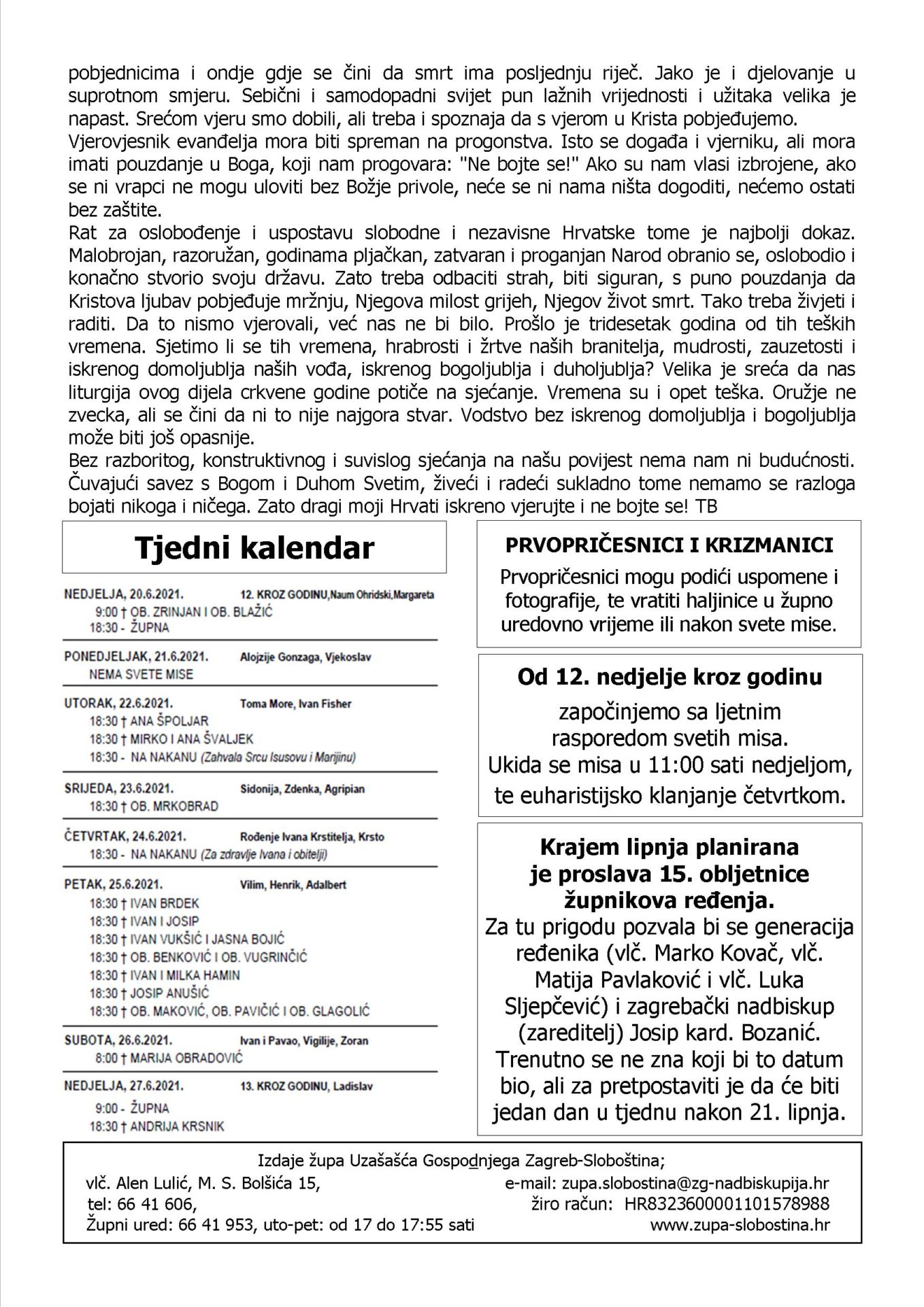 pobjednicima i ondje gdje se čini da smrt ima posljednju riječ. Jako je i djelovanje u suprotnom smjeru. Sebični i samodopadni svijet pun lažnih vrijednosti i užitaka velika je napast. Srećom vjeru smo dobili, ali treba i spoznaja da s vjerom u Krista pobjeđujemo.
Vjerovjesnik evanđelja mora biti spreman na progonstva. Isto se događa i vjerniku, ali mora imati pouzdanje u Boga, koji nam progovara: "Ne bojte se!" Ako su nam vlasi izbrojene, ako se ni vrapci ne mogu uloviti bez Božje privole, neće se ni nama ništa dogoditi, nećemo ostati bez zaštite.
Rat za oslobođenje i uspostavu slobodne i nezavisne Hrvatske tome je najbolji dokaz. Malobrojan, razoružan, godinama pljačkan, zatvaran i proganjan Narod obranio se, oslobodio i konačno stvorio svoju državu. Zato treba odbaciti strah, biti siguran, s puno pouzdanja da Kristova ljubav pobjeđuje mržnju, Njegova milost grijeh, Njegov život smrt. Tako treba živjeti i raditi. Da to nismo vjerovali, već nas ne bi bilo. Prošlo je tridesetak godina od tih teških vremena. Sjetimo li se tih vremena, hrabrosti i žrtve naših branitelja, mudrosti, zauzetosti i iskrenog domoljublja naših vođa, iskrenog bogoljublja i duholjublja? Velika je sreća da nas liturgija ovog dijela crkvene godine potiče na sjećanje. Vremena su i opet teška. Oružje ne zvecka, ali se čini da ni to nije najgora stvar. Vodstvo bez iskrenog domoljublja i bogoljublja može biti još opasnije.
Bez razboritog, konstruktivnog i suvislog sjećanja na našu povijest nema nam ni budućnosti. Čuvajući savez s Bogom i Duhom Svetim, živeći i radeći sukladno tome nemamo se razloga bojati nikoga i ničega. Zato dragi moji Hrvati iskreno vjerujte i ne bojte se! TB

Tjedni kalendar

NEDJELJA, 20.6.2021. 12. KROZ GODINU,Naum Ohridski,Margareta
9:00 † OB. ZRINJAN I OB. BLAŽIĆ
18:30 - ŽUPNA

PONEDJELJAK, 21.6.2021. Alojzije Gonzaga, Vjekoslav
NEMA SVETE MISE

UTORAK, 22.6.2021. Toma More, Ivan Fisher
18:30 † ANA ŠPOLJAR
18:30 † MIRKO I ANA ŠVALJEK
18:30 - NA NAKANU (Zahvala Srcu Isusovu i Marijinu)

SRIJEDA, 23.6.2021. Sidonija, Zdenka, Agripian
18:30 † OB. MRKOBRAD

ČETVRTAK, 24.6.2021. Rođenje Ivana Krstitelja, Krsto
18:30 - NA NAKANU (Za zdravlje Ivana i obitelji)

PETAK, 25.6.2021. Vilim, Henrik, Adalbert
18:30 † IVAN BRDEK
18:30 † IVAN I JOSIP
18:30 † IVAN VUKŠIĆ I JASNA BOJIĆ
18:30 † OB. BENKOVIĆ I OB. VUGRINČIĆ
18:30 † IVAN I MILKA HAMIN
18:30 † JOSIP ANUŠIĆ
18:30 † OB. MAKOVIĆ, OB. PAVIČIĆ I OB. GLAGOLIĆ

SUBOTA, 26.6.2021. Ivan i Pavao, Vigilije, Zoran
8:00 † MARIJA OBRADOVIĆ

NEDJELJA, 27.6.2021. 13. KROZ GODINU, Ladislav
9:00 - ŽUPNA
18:30 † ANDRIJA KRSNIK

PRVOPRIČESNICI I KRIZMANICI
Prvopričesnici mogu podići uspomene i fotografije, te vratiti haljinice u župno uredovno vrijeme ili nakon svete mise.

Od 12. nedjelje kroz godinu
započinjemo sa ljetnim rasporedom svetih misa. Ukida se misa u 11:00 sati nedjeljom, te euharistijsko klanjanje četvrtkom.

Krajem lipnja planirana je proslava 15. obljetnice župnikova ređenja.
Za tu prigodu pozvala bi se generacija ređenika (vlč. Marko Kovač, vlč. Matija Pavlaković i vlč. Luka Sljepčević) i zagrebački nadbiskup (zareditelj) Josip kard. Bozanić. Trenutno se ne zna koji bi to datum bio, ali za pretpostaviti je da će biti jedan dan u tjednu nakon 21. lipnja.

Izdaje župa Uzašašća Gospodnjega Zagreb-Sloboština;
vlč. Alen Lulić, M. S. Bolšića 15,
tel: 66 41 606,
Župni ured: 66 41 953, uto-pet: od 17 do 17:55 sati
e-mail: zupa.slobostina@zg-nadbiskupija.hr
žiro račun: HR8323600001101578988
www.zupa-slobostina.hr